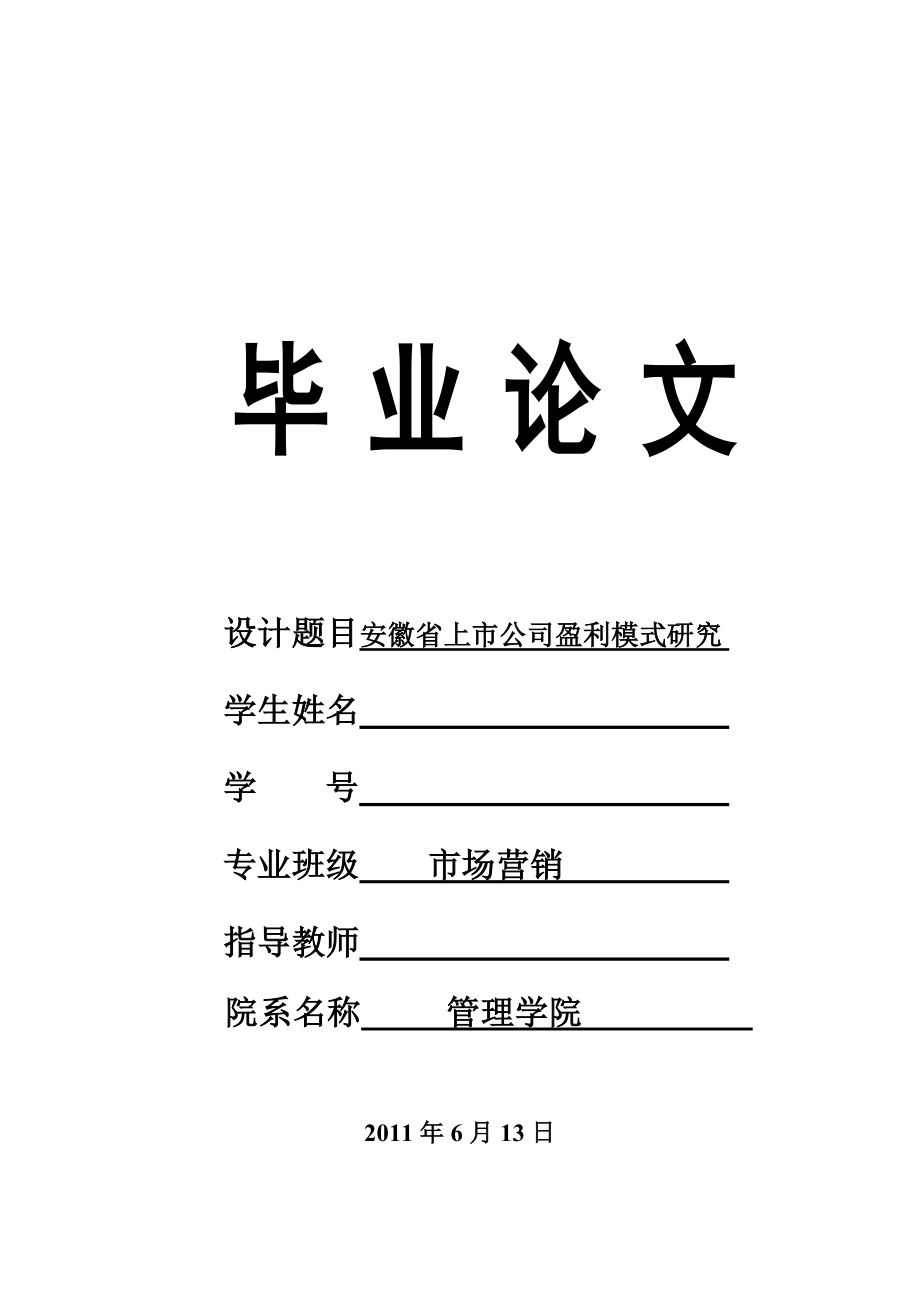 毕 业 论 文

设计题目安徽省上市公司盈利模式研究

学生姓名

学　　号

专业班级　市场营销

指导教师

院系名称　管理学院

2011 年 6 月 13 日